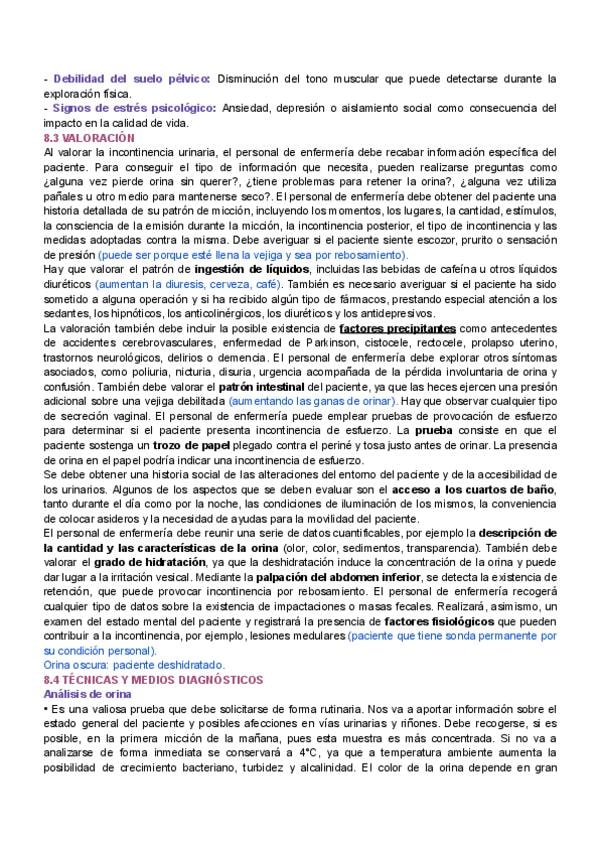 - Debilidad del suelo pélvico: Disminución del tono muscular que puede detectarse durante la exploración física.
- Signos de estrés psicológico: Ansiedad, depresión o aislamiento social como consecuencia del impacto en la calidad de vida.

8.3 VALORACIÓN
Al valorar la incontinencia urinaria, el personal de enfermería debe recabar información específica del paciente. Para conseguir el tipo de información que necesita, pueden realizarse preguntas como ¿alguna vez pierde orina sin querer?, ¿tiene problemas para retener la orina?, ¿alguna vez utiliza pañales u otro medio para mantenerse seco?. El personal de enfermería debe obtener del paciente una historia detallada de su patrón de micción, incluyendo los momentos, los lugares, la cantidad, estímulos, la consciencia de la emisión durante la micción, la incontinencia posterior, el tipo de incontinencia y las medidas adoptadas contra la misma. Debe averiguar si el paciente siente escozor, prurito o sensación de presión (puede ser porque esté llena la vejiga y sea por rebosamiento).
Hay que valorar el patrón de ingestión de líquidos, incluidas las bebidas de cafeína u otros líquidos diuréticos (aumentan la diuresis, cerveza, café). También es necesario averiguar si el paciente ha sido sometido a alguna operación y si ha recibido algún tipo de fármacos, prestando especial atención a los sedantes, los hipnóticos, los anticolinérgicos, los diuréticos y los antidepresivos.
La valoración también debe incluir la posible existencia de factores precipitantes como antecedentes de accidentes cerebrovasculares, enfermedad de Parkinson, cistocele, rectocele, prolapso uterino, trastornos neurológicos, delirios o demencia. El personal de enfermería debe explorar otros síntomas asociados, como poliuria, nicturia, disuria, urgencia acompañada de la pérdida involuntaria de orina y confusión. También debe valorar el patrón intestinal del paciente, ya que las heces ejercen una presión adicional sobre una vejiga debilitada (aumentando las ganas de orinar). Hay que observar cualquier tipo de secreción vaginal. El personal de enfermería puede emplear pruebas de provocación de esfuerzo para determinar si el paciente presenta incontinencia de esfuerzo. La prueba consiste en que el paciente sostenga un trozo de papel plegado contra el periné y tosa justo antes de orinar. La presencia de orina en el papel podría indicar una incontinencia de esfuerzo.
Se debe obtener una historia social de las alteraciones del entorno del paciente y de la accesibilidad de los urinarios. Algunos de los aspectos que se deben evaluar son el acceso a los cuartos de baño, tanto durante el día como por la noche, las condiciones de iluminación de los mismos, la conveniencia de colocar asideros y la necesidad de ayudas para la movilidad del paciente.
El personal de enfermería debe reunir una serie de datos cuantificables, por ejemplo la descripción de la cantidad y las características de la orina (olor, color, sedimentos, transparencia). También debe valorar el grado de hidratación, ya que la deshidratación induce la concentración de la orina y puede dar lugar a la irritación vesical. Mediante la palpación del abdomen inferior, se detecta la existencia de retención, que puede provocar incontinencia por rebosamiento. El personal de enfermería recogerá cualquier tipo de datos sobre la existencia de impactaciones o masas fecales. Realizará, asimismo, un examen del estado mental del paciente y registrará la presencia de factores fisiológicos que pueden contribuir a la incontinencia, por ejemplo, lesiones medulares (paciente que tiene sonda permanente por su condición personal).
Orina oscura: paciente deshidratado.

8.4 TÉCNICAS Y MEDIOS DIAGNÓSTICOS
Análisis de orina
• Es una valiosa prueba que debe solicitarse de forma rutinaria. Nos va a aportar información sobre el estado general del paciente y posibles afecciones en vías urinarias y riñones. Debe recogerse, si es posible, en la primera micción de la mañana, pues esta muestra es más concentrada. Si no va a analizarse de forma inmediata se conservará a 4°C, ya que a temperatura ambiente aumenta la posibilidad de crecimiento bacteriano, turbidez y alcalinidad. El color de la orina depende en gran